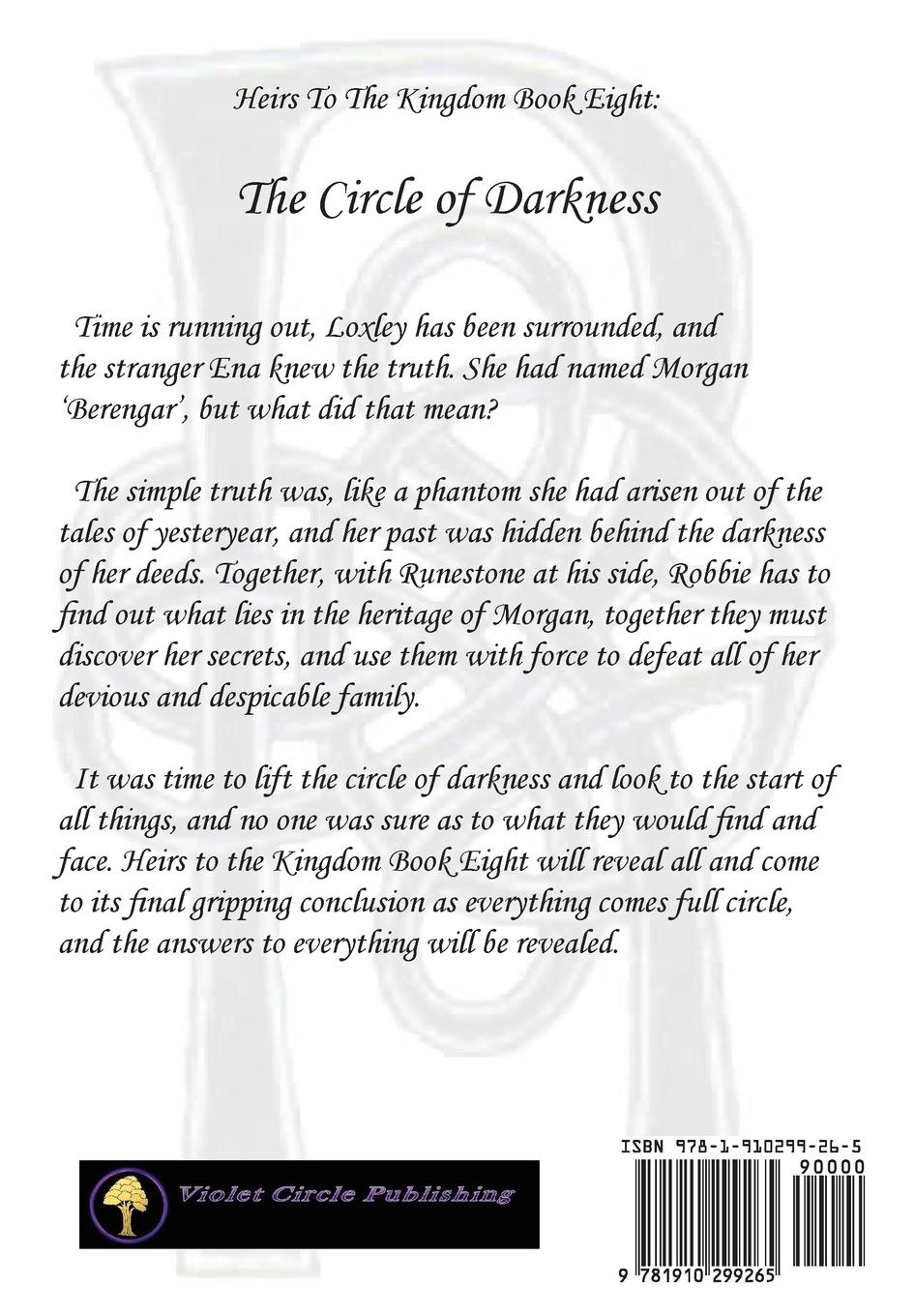 Heirs To The Kingdom Book Eight:

The Circle of Darkness

Time is running out, Loxley has been surrounded, and the stranger Ena knew the truth. She had named Morgan 'Berengar', but what did that mean?

The simple truth was, like a phantom she had arisen out of the tales of yesteryear, and her past was hidden behind the darkness of her deeds. Together, with Runestone at his side, Robbie has to find out what lies in the heritage of Morgan, together they must discover her secrets, and use them with force to defeat all of her devious and despicable family.

It was time to lift the circle of darkness and look to the start of all things, and no one was sure as to what they would find and face. Heirs to the Kingdom Book Eight will reveal all and come to its final gripping conclusion as everything comes full circle, and the answers to everything will be revealed.

Violet Circle Publishing

ISBN 978-1-910299-26-5

90000

9 781910 299265